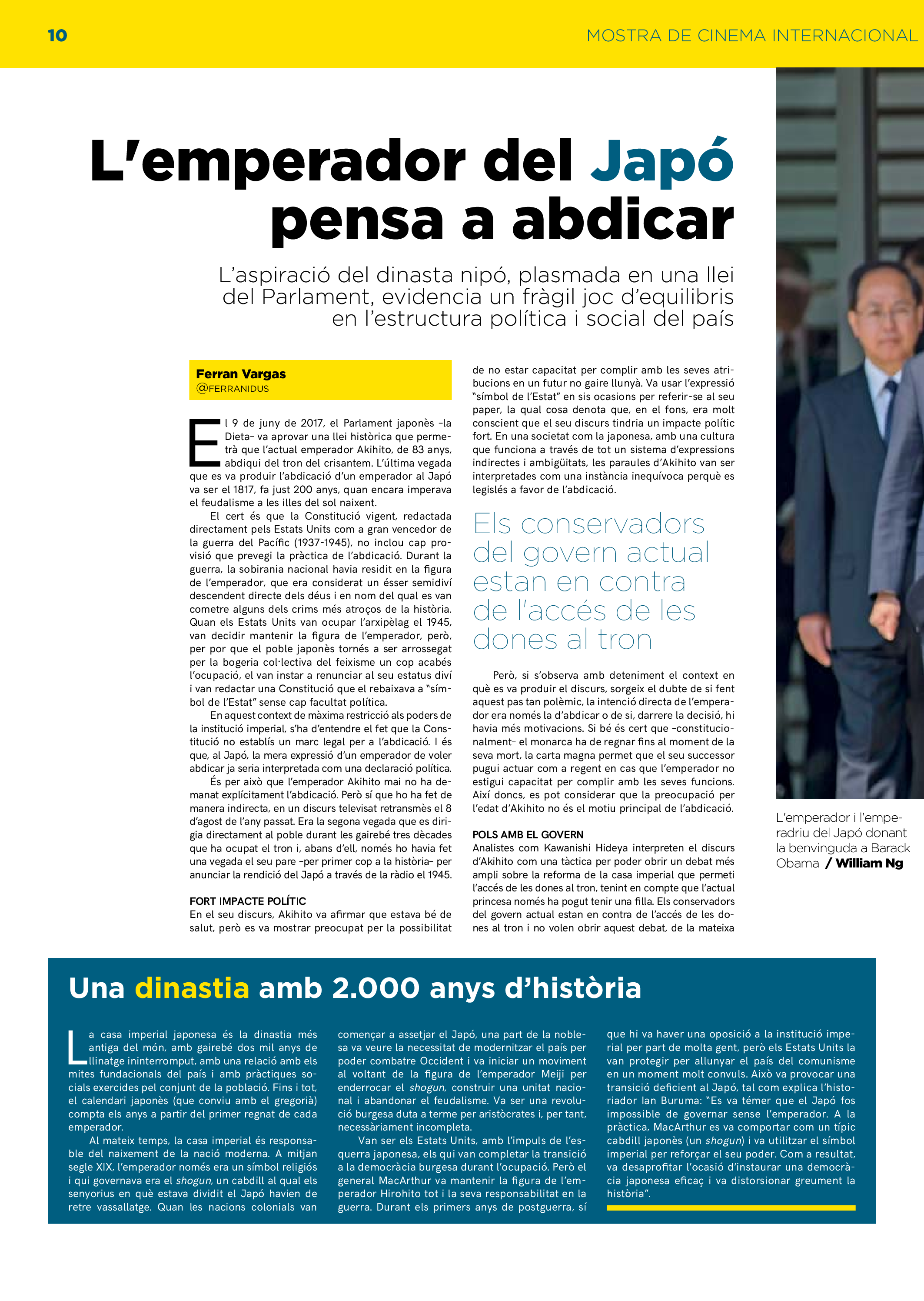 10

MOSTRA DE CINEMA INTERNACIONAL

L'emperador del Japó pensa a abdicar

L'aspiració del dinasta nipó, plasmada en una llei del Parlament, evidencia un fràgil joc d'equilibris en l'estructura política i social del país

Ferran Vargas
@FERRANIDUS

El 9 de juny de 2017, el Parlament japonès –la Dieta– va aprovar una llei històrica que permetrà que l'actual emperador Akihito, de 83 anys, abdiqui del tron del crisantem. L'última vegada que es va produir l'abdicació d'un emperador al Japó va ser el 1817, fa just 200 anys, quan encara imperava el feudalisme a les illes del sol naixent.

El cert és que la Constitució vigent, redactada directament pels Estats Units com a gran vencedor de la guerra del Pacífic (1937-1945), no inclou cap provisió que prevegi la pràctica de l'abdicació. Durant la guerra, la sobirania nacional havia residit en la figura de l'emperador, que era considerat un ésser semidiví descendent directe dels déus i en nom del qual es van cometre alguns dels crims més atroços de la història. Quan els Estats Units van ocupar l'arxipèlag el 1945, van decidir mantenir la figura de l'emperador, però, per por que el poble japonès tornés a ser arrossegat per la bogeria col·lectiva del feixisme un cop acabés l'ocupació, el van instar a renunciar al seu estatus diví i van redactar una Constitució que el rebaixava a "símbol de l'Estat" sense cap facultat política.

En aquest context de màxima restricció als poders de la institució imperial, s'ha d'entendre el fet que la Constitució no establís un marc legal per a l'abdicació. I és que, al Japó, la mera expressió d'un emperador de voler abdicar ja seria interpretada com una declaració política.

És per això que l'emperador Akihito mai no ha demanat explícitament l'abdicació. Però sí que ho ha fet de manera indirecta, en un discurs televisat retransmès el 8 d'agost de l'any passat. Era la segona vegada que es dirigia directament al poble durant les gairebé tres dècades que ha ocupat el tron i, abans d'ell, només ho havia fet una vegada el seu pare –per primer cop a la història– per anunciar la rendició del Japó a través de la ràdio el 1945.

FORT IMPACTE POLÍTIC
En el seu discurs, Akihito va afirmar que estava bé de salut, però es va mostrar preocupat per la possibilitat de no estar capacitat per complir amb les seves atribucions en un futur no gaire llunyà. Va usar l'expressió "símbol de l'Estat" en sis ocasions per referir-se al seu paper, la qual cosa denota que, en el fons, era molt conscient que el seu discurs tindria un impacte polític fort. En una societat com la japonesa, amb una cultura que funciona a través de tot un sistema d'expressions indirectes i ambigüitats, les paraules d'Akihito van ser interpretades com una instància inequívoca perquè es legislés a favor de l'abdicació.

Els conservadors del govern actual estan en contra de l'accés de les dones al tron

Però, si s'observa amb deteniment el context en què es va produir el discurs, sorgeix el dubte de si fent aquest pas tan polèmic, la intenció directa de l'emperador era només la d'abdicar o de si, darrere la decisió, hi havia més motivacions. Si bé és cert que –constitucionalment– el monarca ha de regnar fins al moment de la seva mort, la carta magna permet que el seu successor pugui actuar com a regent en cas que l'emperador no estigui capacitat per complir amb les seves funcions. Així doncs, es pot considerar que la preocupació per l'edat d'Akihito no és el motiu principal de l'abdicació.

POLS AMB EL GOVERN
Analistes com Kawanishi Hideya interpreten el discurs d'Akihito com una tàctica per poder obrir un debat més ampli sobre la reforma de la casa imperial que permeti l'accés de les dones al tron, tenint en compte que l'actual princesa només ha pogut tenir una filla. Els conservadors del govern actual estan en contra de l'accés de les dones al tron i no volen obrir aquest debat, de la mateixa

L'emperador i l'emperadriu del Japó donant la benvinguda a Barack Obama / William Ng

Una dinastia amb 2.000 anys d'història

La casa imperial japonesa és la dinastia més antiga del món, amb gairebé dos mil anys de llinatge ininterromput, amb una relació amb els mites fundacionals del país i amb pràctiques socials exercides pel conjunt de la població. Fins i tot, el calendari japonès (que conviu amb el gregorià) compta els anys a partir del primer regnat de cada emperador.

Al mateix temps, la casa imperial és responsable del naixement de la nació moderna. A mitjan segle XIX, l'emperador només era un símbol religiós i qui governava era el shogun, un cabdill al qual els senyorius en què estava dividit el Japó havien de retre vassallatge. Quan les nacions colonials van començar a assetjar el Japó, una part de la noblesa va veure la necessitat de modernitzar el país per poder combatre Occident i va iniciar un moviment al voltant de la figura de l'emperador Meiji per enderrocar el shogun, construir una unitat nacional i abandonar el feudalisme. Va ser una revolució burgesa duta a terme per aristòcrates i, per tant, necessàriament incompleta.

Van ser els Estats Units, amb l'impuls de l'esquerra japonesa, els qui van completar la transició a la democràcia burgesa durant l'ocupació. Però el general MacArthur va mantenir la figura de l'emperador Hirohito tot i la seva responsabilitat en la guerra. Durant els primers anys de postguerra, sí que hi va haver una oposició a la institució imperial per part de molta gent, però els Estats Units la van protegir per allunyar el país del comunisme en un moment molt convuls. Això va provocar una transició deficient al Japó, tal com explica l'historiador Ian Buruma: "Es va témer que el Japó fos impossible de governar sense l'emperador. A la pràctica, MacArthur es va comportar com un típic cabdill japonès (un shogun) i va utilitzar el símbol imperial per reforçar el seu poder. Com a resultat, va desaprofitar l'ocasió d'instaurar una democràcia japonesa eficaç i va distorsionar greument la història".